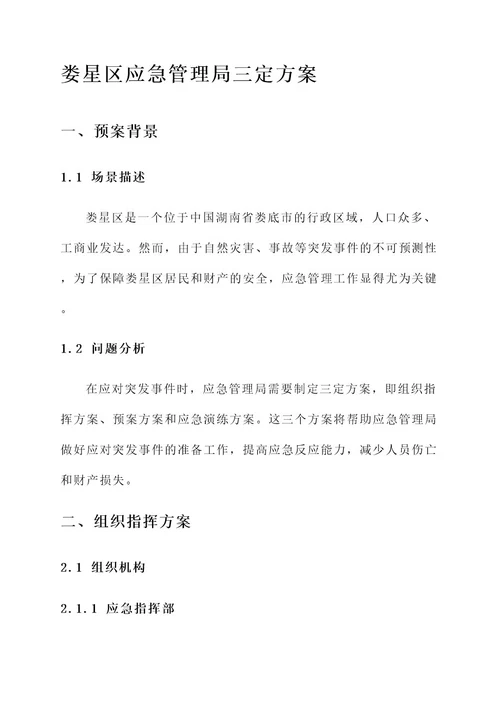 娄星区应急管理局三定方案

一、预案背景

1.1 场景描述

娄星区是一个位于中国湖南省娄底市的行政区域，人口众多、工商业发达。然而，由于自然灾害、事故等突发事件的不可预测性，为了保障娄星区居民和财产的安全，应急管理工作显得尤为关键。

1.2 问题分析

在应对突发事件时，应急管理局需要制定三定方案，即组织指挥方案、预案方案和应急演练方案。这三个方案将帮助应急管理局做好应对突发事件的准备工作，提高应急反应能力，减少人员伤亡和财产损失。

二、组织指挥方案

2.1 组织机构

2.1.1 应急指挥部